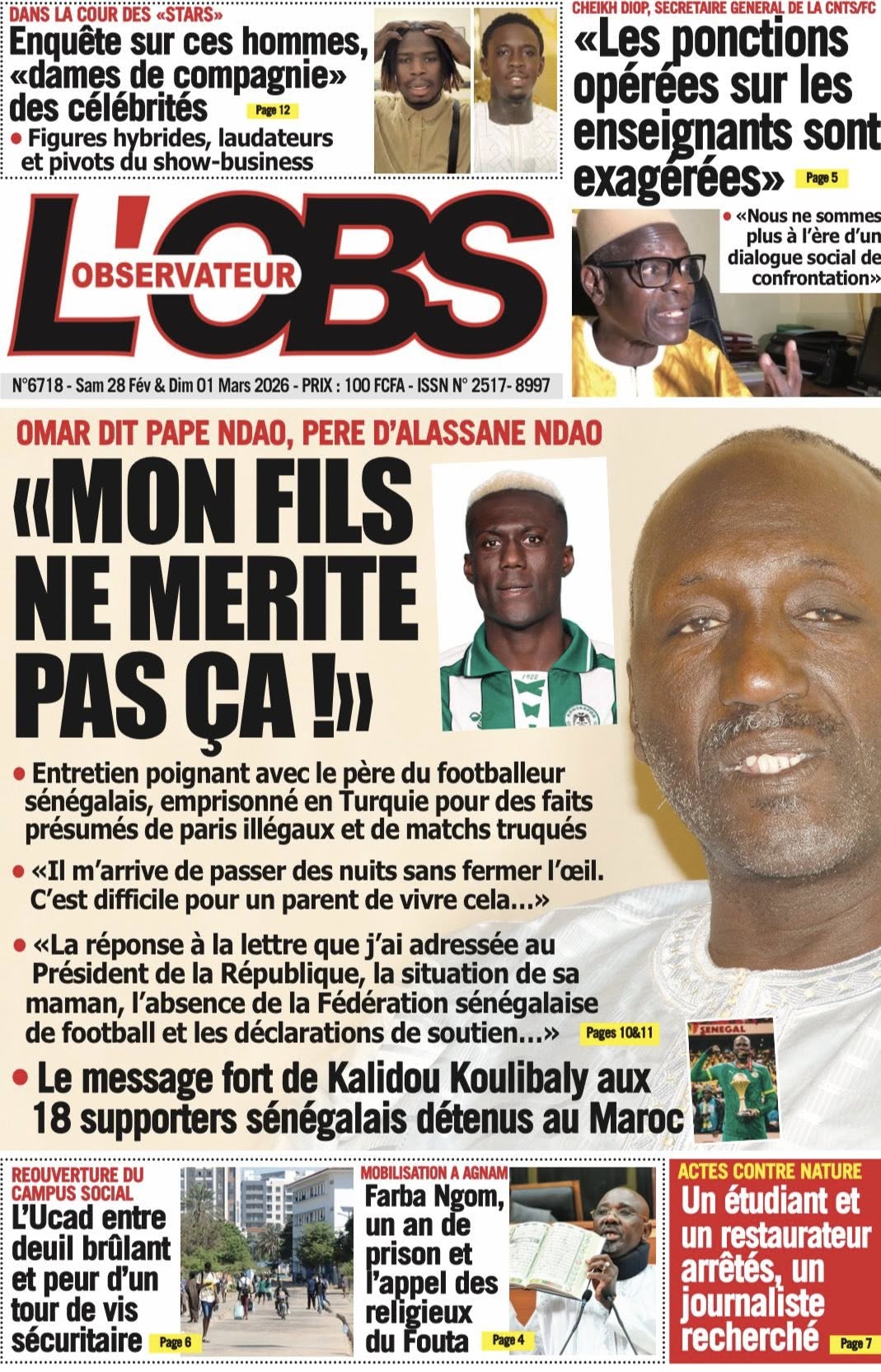 DANS LA COUR DES «STARS»
Enquête sur ces hommes, «dames de compagnie» des célébrités Page 12
• Figures hybrides, laudateurs et pivots du show-business

CHEIKH DIOP, SECRETAIRE GENERAL DE LA CNTS/FC
«Les ponctions opérées sur les enseignants sont exagérées» Page 5
• «Nous ne sommes plus à l'ère d'un dialogue social de confrontation»

L'OBS
OBSERVATEUR

N°6718 - Sam 28 Fév & Dim 01 Mars 2026 - PRIX : 100 FCFA - ISSN N° 2517- 8997

OMAR DIT PAPE NDAO, PERE D'ALASSANE NDAO
«MON FILS NE MERITE PAS ÇA !»
• Entretien poignant avec le père du footballeur sénégalais, emprisonné en Turquie pour des faits présumés de paris illégaux et de matchs truqués
• «Il m'arrive de passer des nuits sans fermer l'œil. C'est difficile pour un parent de vivre cela...»
• «La réponse à la lettre que j'ai adressée au Président de la République, la situation de sa maman, l'absence de la Fédération sénégalaise de football et les déclarations de soutien...» Pages 10&11
• Le message fort de Kalidou Koulibaly aux 18 supporters sénégalais détenus au Maroc

SENEGAL

REOUVERTURE DU CAMPUS SOCIAL
L'Ucad entre deuil brûlant et peur d'un tour de vis sécuritaire Page 6

MOBILISATION A AGNAM
Farba Ngom, un an de prison et l'appel des religieux du Fouta Page 4

ACTES CONTRE NATURE
Un étudiant et un restaurateur arrêtés, un journaliste recherché Page 7